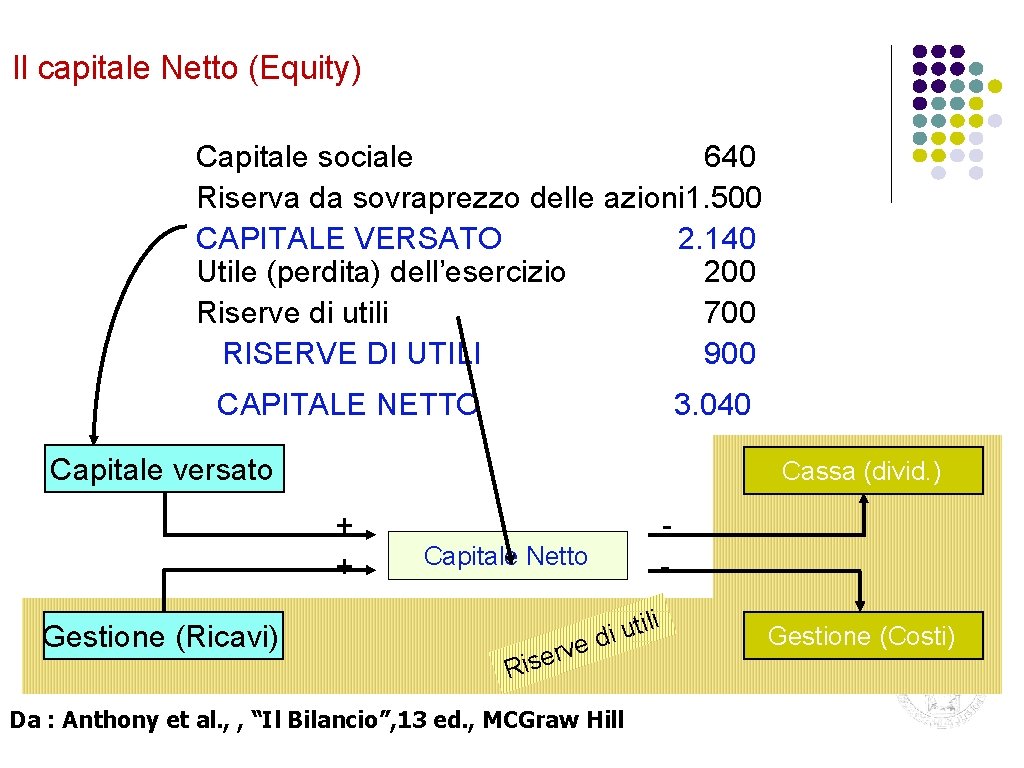 Il capitale Netto (Equity)

Capitale sociale 640
Riserva da sovraprezzo delle azioni1.500
CAPITALE VERSATO 2.140
Utile (perdita) dell'esercizio 200
Riserve di utili 700
RISERVE DI UTILI 900
CAPITALE NETTO 3.040

Capitale versato

Cassa (divid.)

+
+

Capitale Netto

-
-

Gestione (Ricavi)

Riserve di utili

Gestione (Costi)

Da : Anthony et al., , "Il Bilancio", 13 ed., MCGraw Hill